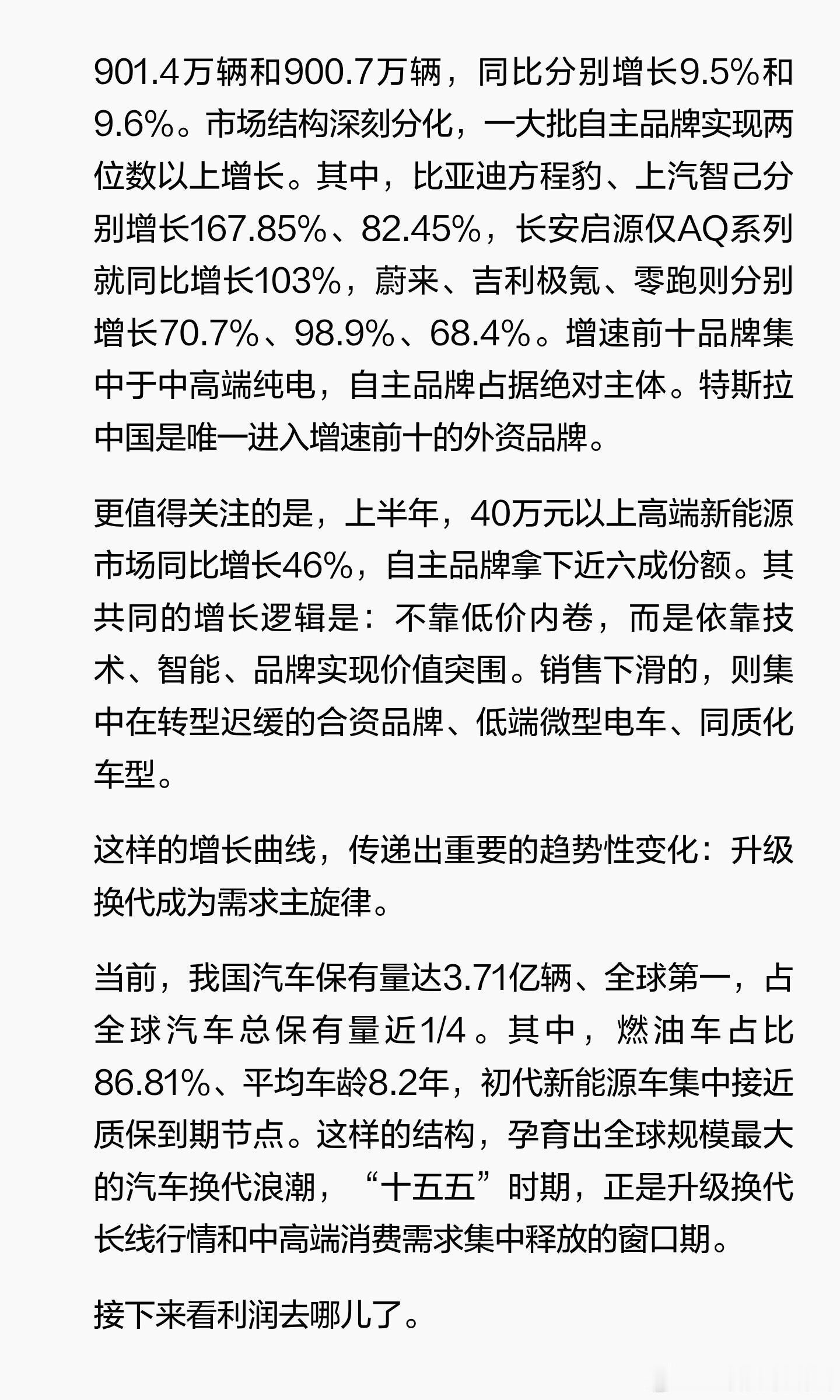 901.4万辆和900.7万辆，同比分别增长9.5%和9.6%。市场结构深刻分化，一大批自主品牌实现两位数以上增长。其中，比亚迪方程豹、上汽智己分别增长167.85%、82.45%，长安启源仅AQ系列就同比增长103%，蔚来、吉利极氪、零跑则分别增长70.7%、98.9%、68.4%。增速前十品牌集中于中高端纯电，自主品牌占据绝对主体。特斯拉中国是唯一进入增速前十的外资品牌。

更值得关注的是，上半年，40万元以上高端新能源市场同比增长46%，自主品牌拿下近六成份额。其共同的增长逻辑是：不靠低价内卷，而是依靠技术、智能、品牌实现价值突围。销售下滑的，则集中在转型迟缓的合资品牌、低端微型电车、同质化车型。

这样的增长曲线，传递出重要的趋势性变化：升级换代成为需求主旋律。

当前，我国汽车保有量达3.71亿辆、全球第一，占全球汽车总保有量近1/4。其中，燃油车占比86.81%、平均车龄8.2年，初代新能源车集中接近质保到期节点。这样的结构，孕育出全球规模最大的汽车换代浪潮，“十五五”时期，正是升级换代长线行情和中高端消费需求集中释放的窗口期。

接下来看利润去哪儿了。